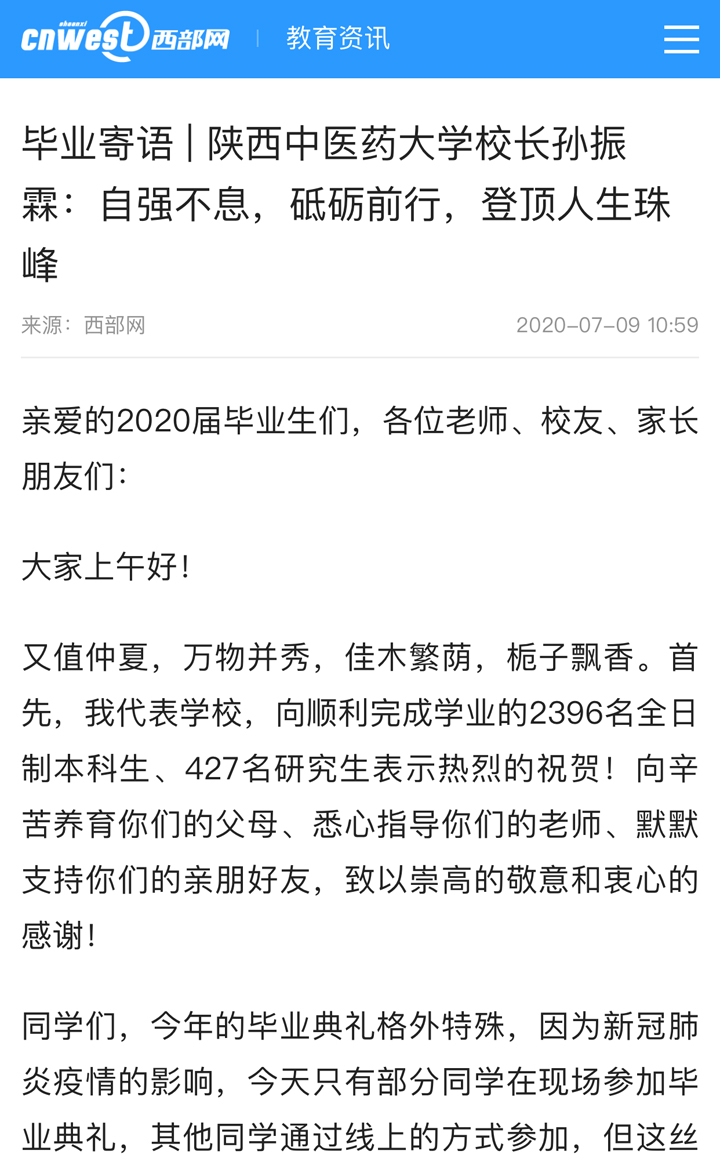 shaanxi cnwest 西部网 | 教育资讯

毕业寄语 | 陕西中医药大学校长孙振霖：自强不息，砥砺前行，登顶人生珠峰

来源：西部网 2020-07-09 10:59

亲爱的2020届毕业生们，各位老师、校友、家长朋友们：

大家上午好！

又值仲夏，万物并秀，佳木繁荫，栀子飘香。首先，我代表学校，向顺利完成学业的2396名全日制本科生、427名研究生表示热烈的祝贺！向辛苦养育你们的父母、悉心指导你们的老师、默默支持你们的亲朋好友，致以崇高的敬意和衷心的感谢！

同学们，今年的毕业典礼格外特殊，因为新冠肺炎疫情的影响，今天只有部分同学在现场参加毕业典礼，其他同学通过线上的方式参加，但这丝